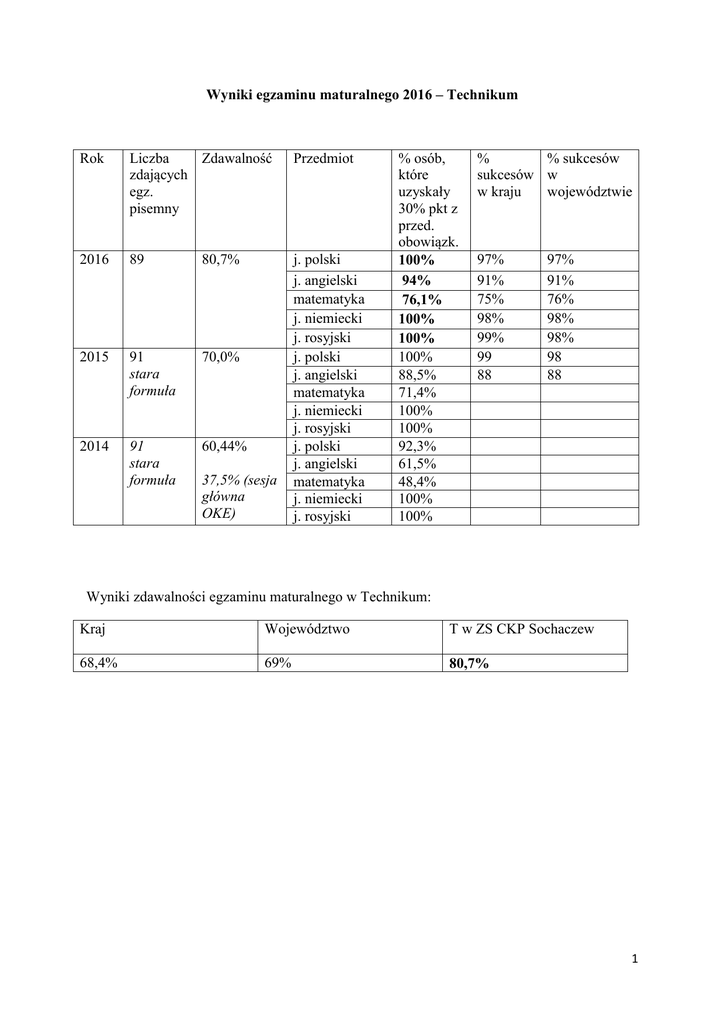 Wyniki egzaminu maturalnego 2016 – Technikum

| Rok | Liczba zdających egz. pisemny | Zdawalność | Przedmiot | % osób, które uzyskały 30% pkt z przed. obowiązk. | % sukcesów w kraju | % sukcesów w województwie |
|---|---|---|---|---|---|---|
| 2016 | 89 | 80,7% | j. polski | 100% | 97% | 97% |
| | | | j. angielski | 94% | 91% | 91% |
| | | | matematyka | 76,1% | 75% | 76% |
| | | | j. niemiecki | 100% | 98% | 98% |
| | | | j. rosyjski | 100% | 99% | 98% |
| 2015 | 91 stara formuła | 70,0% | j. polski | 100% | 99 | 98 |
| | | | j. angielski | 88,5% | 88 | 88 |
| | | | matematyka | 71,4% | | |
| | | | j. niemiecki | 100% | | |
| | | | j. rosyjski | 100% | | |
| 2014 | 91 stara formuła | 60,44% 37,5% (sesja główna OKE) | j. polski | 92,3% | | |
| | | | j. angielski | 61,5% | | |
| | | | matematyka | 48,4% | | |
| | | | j. niemiecki | 100% | | |
| | | | j. rosyjski | 100% | | |

Wyniki zdawalności egzaminu maturalnego w Technikum:

| Kraj | Województwo | T w ZS CKP Sochaczew |
|---|---|---|
| 68,4% | 69% | 80,7% |

1